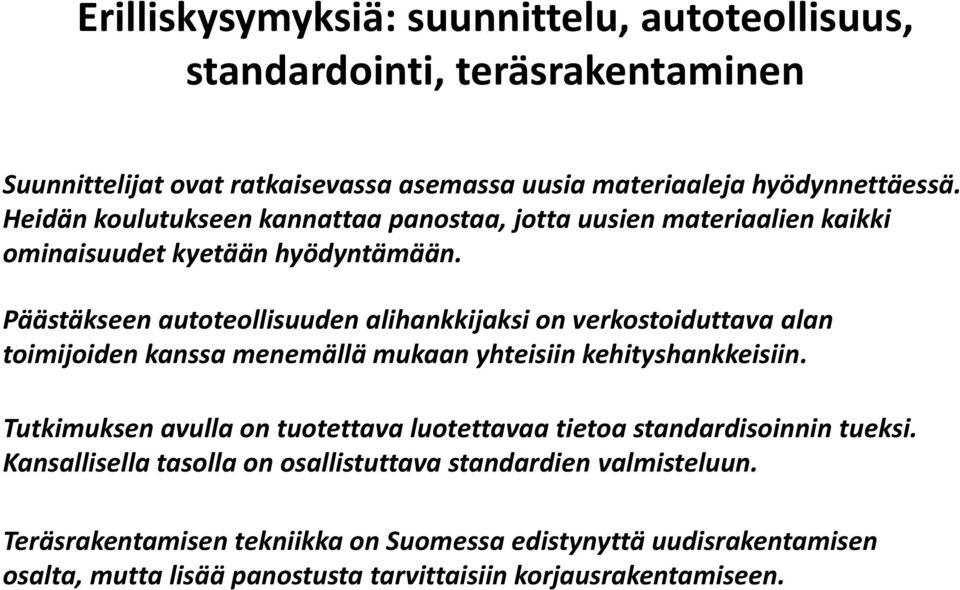 Erilliskysymyksiä: suunnittelu, autoteollisuus, standardointi, teräsrakentaminen

Suunnittelijat ovat ratkaisevassa asemassa uusia materiaaleja hyödynnettäessä. Heidän koulutukseen kannattaa panostaa, jotta uusien materiaalien kaikki ominaisuudet kyetään hyödyntämään.

Päästäkseen autoteollisuuden alihankkijaksi on verkostoiduttava alan toimijoiden kanssa menemällä mukaan yhteisiin kehityshankkeisiin.

Tutkimuksen avulla on tuotettava luotettavaa tietoa standardisoinnin tueksi. Kansallisella tasolla on osallistuttava standardien valmisteluun.

Teräsrakentamisen tekniikka on Suomessa edistynyttä uudisrakentamisen osalta, mutta lisää panostusta tarvittaisiin korjausrakentamiseen.